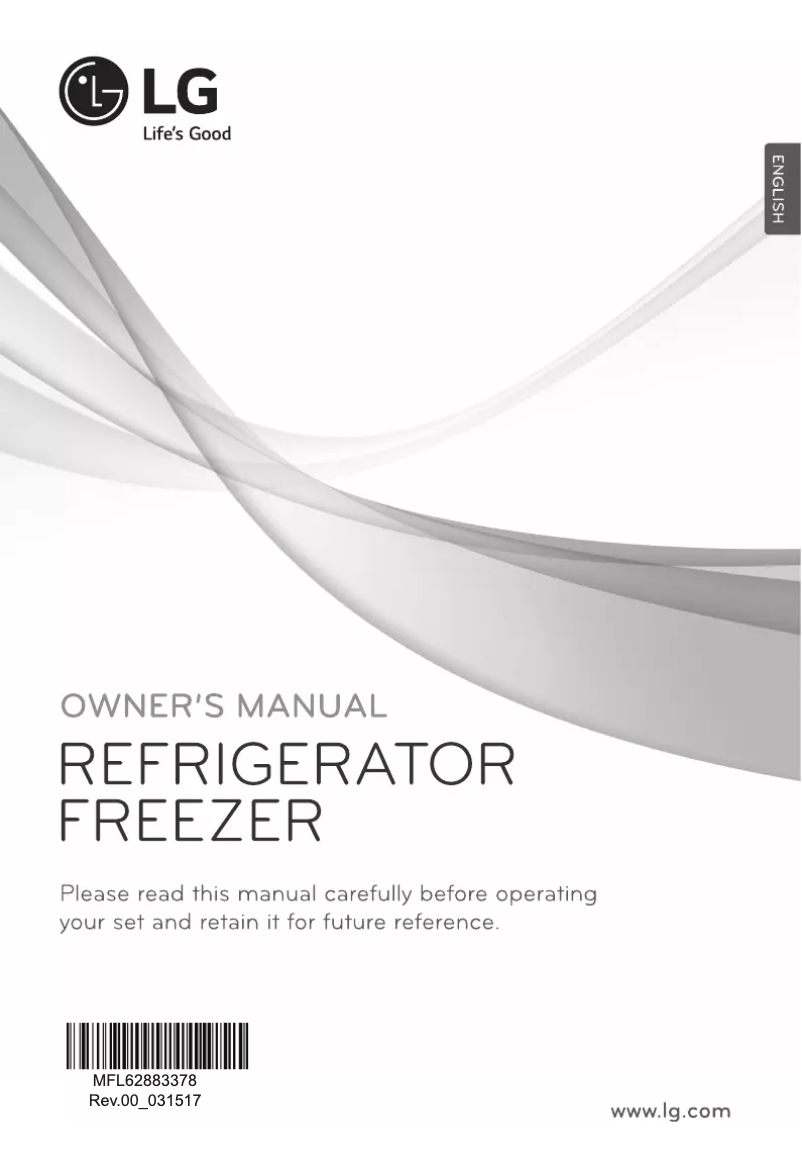 LG
Life's Good

ENGLISH

OWNER'S MANUAL
REFRIGERATOR
FREEZER

Please read this manual carefully before operating your set and retain it for future reference.

MFL62883378
Rev.00_031517

www.lg.com